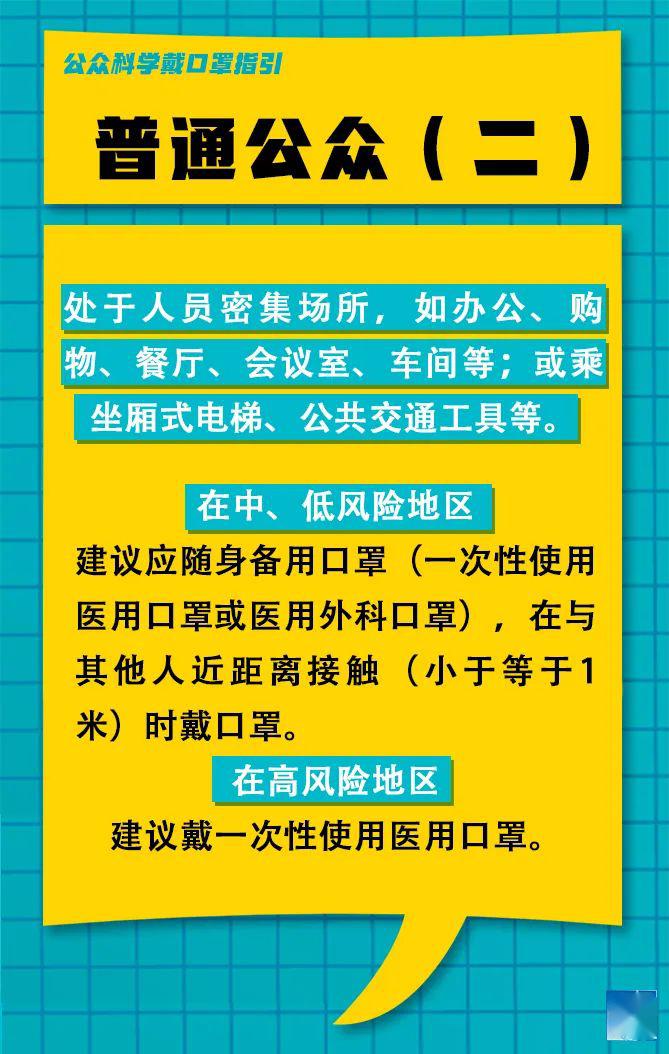 公众科学戴口罩指引

普通公众（二）

处于人员密集场所，如办公、购物、餐厅、会议室、车间等；或乘坐厢式电梯、公共交通工具等。

在中、低风险地区

建议应随身备用口罩（一次性使用医用口罩或医用外科口罩），在与其他人近距离接触（小于等于1米）时戴口罩。

在高风险地区

建议戴一次性使用医用口罩。